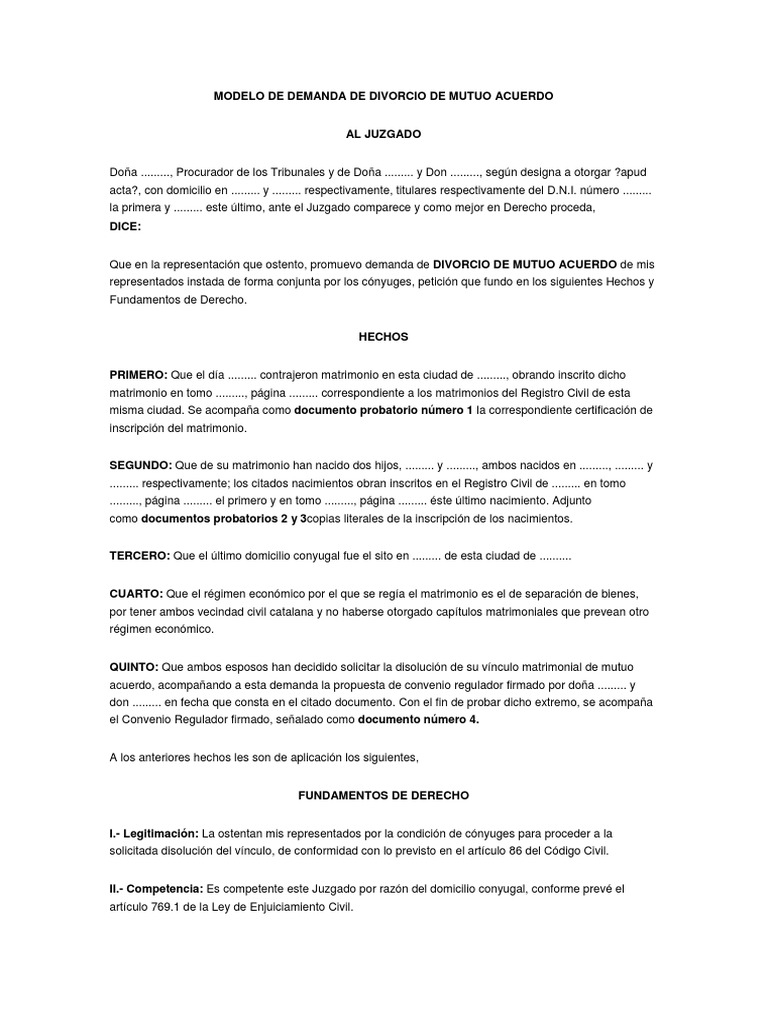 MODELO DE DEMANDA DE DIVORCIO DE MUTUO ACUERDO

AL JUZGADO

Doña ........., Procurador de los Tribunales y de Doña ......... y Don ........., según designa a otorgar ?apud acta?, con domicilio en ......... y ......... respectivamente, titulares respectivamente del D.N.I. número ......... la primera y ......... este último, ante el Juzgado comparece y como mejor en Derecho proceda,
DICE:

Que en la representación que ostento, promuevo demanda de DIVORCIO DE MUTUO ACUERDO de mis representados instada de forma conjunta por los cónyuges, petición que fundo en los siguientes Hechos y Fundamentos de Derecho.

HECHOS

PRIMERO: Que el día ......... contrajeron matrimonio en esta ciudad de ........., obrando inscrito dicho matrimonio en tomo ........., página ......... correspondiente a los matrimonios del Registro Civil de esta misma ciudad. Se acompaña como documento probatorio número 1 la correspondiente certificación de inscripción del matrimonio.

SEGUNDO: Que de su matrimonio han nacido dos hijos, ......... y ........., ambos nacidos en ........., ......... y ......... respectivamente; los citados nacimientos obran inscritos en el Registro Civil de ......... en tomo ........., página ......... el primero y en tomo ........., página ......... éste último nacimiento. Adjunto como documentos probatorios 2 y 3copias literales de la inscripción de los nacimientos.

TERCERO: Que el último domicilio conyugal fue el sito en ......... de esta ciudad de .........

CUARTO: Que el régimen económico por el que se regía el matrimonio es el de separación de bienes, por tener ambos vecindad civil catalana y no haberse otorgado capítulos matrimoniales que prevean otro régimen económico.

QUINTO: Que ambos esposos han decidido solicitar la disolución de su vínculo matrimonial de mutuo acuerdo, acompañando a esta demanda la propuesta de convenio regulador firmado por doña ......... y don ......... en fecha que consta en el citado documento. Con el fin de probar dicho extremo, se acompaña el Convenio Regulador firmado, señalado como documento número 4.

A los anteriores hechos les son de aplicación los siguientes,

FUNDAMENTOS DE DERECHO

I.- Legitimación: La ostentan mis representados por la condición de cónyuges para proceder a la solicitada disolución del vínculo, de conformidad con lo previsto en el artículo 86 del Código Civil.

II.- Competencia: Es competente este Juzgado por razón del domicilio conyugal, conforme prevé el artículo 769.1 de la Ley de Enjuiciamiento Civil.